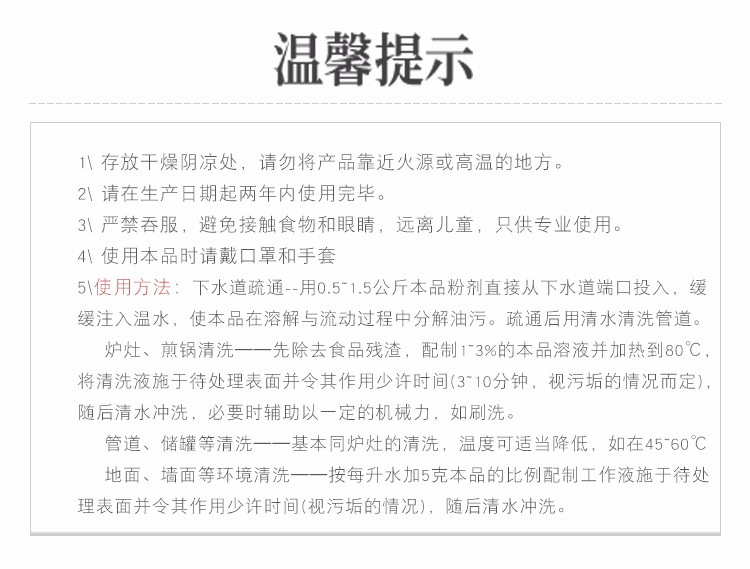 温馨提示

1\ 存放干燥阴凉处，请勿将产品靠近火源或高温的地方。
2\ 请在生产日期起两年内使用完毕。
3\ 严禁吞服，避免接触食物和眼睛，远离儿童，只供专业使用。
4\ 使用本品时请戴口罩和手套
5\使用方法：下水道疏通--用0.5~1.5公斤本品粉剂直接从下水道端口投入，缓缓注入温水，使本品在溶解与流动过程中分解油污。疏通后用清水清洗管道。

炉灶、煎锅清洗——先除去食品残渣，配制1~3%的本品溶液并加热到80℃，将清洗液施于待处理表面并令其作用少许时间(3~10分钟，视污垢的情况而定)，随后清水冲洗，必要时辅助以一定的机械力，如刷洗。

管道、储罐等清洗——基本同炉灶的清洗，温度可适当降低，如在45~60℃

地面、墙面等环境清洗——按每升水加5克本品的比例配制工作液施于待处理表面并令其作用少许时间(视污垢的情况)，随后清水冲洗。